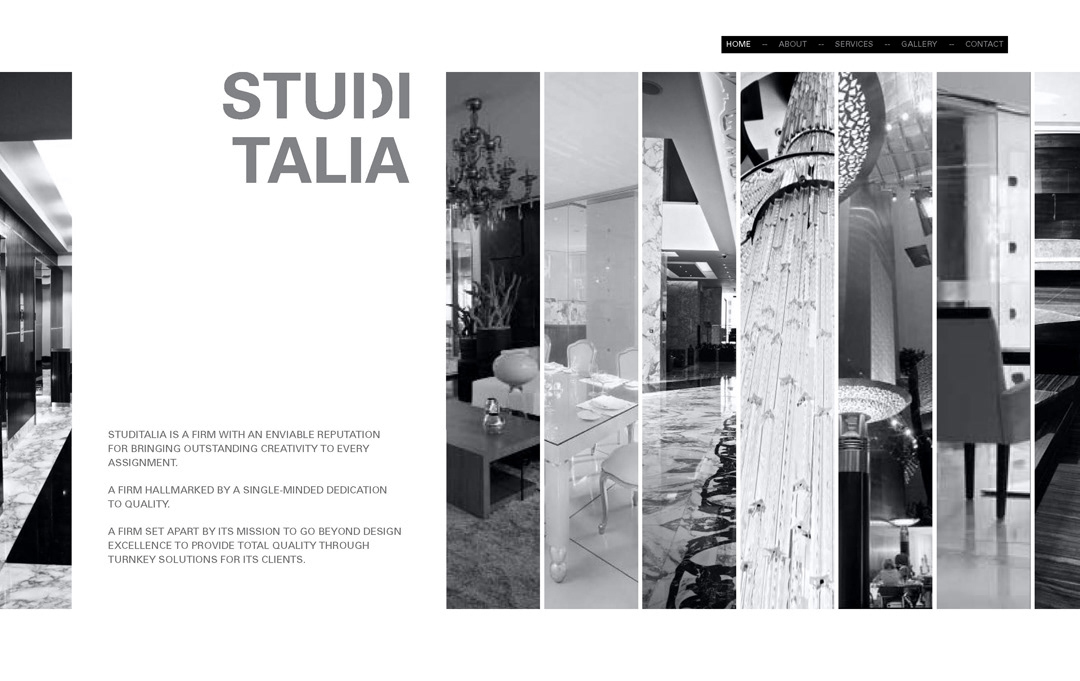 HOME -- ABOUT -- SERVICES -- GALLERY -- CONTACT

STUDI
TALIA

STUDITALIA IS A FIRM WITH AN ENVIABLE REPUTATION FOR BRINGING OUTSTANDING CREATIVITY TO EVERY ASSIGNMENT.

A FIRM HALLMARKED BY A SINGLE-MINDED DEDICATION TO QUALITY.

A FIRM SET APART BY ITS MISSION TO GO BEYOND DESIGN EXCELLENCE TO PROVIDE TOTAL QUALITY THROUGH TURNKEY SOLUTIONS FOR ITS CLIENTS.